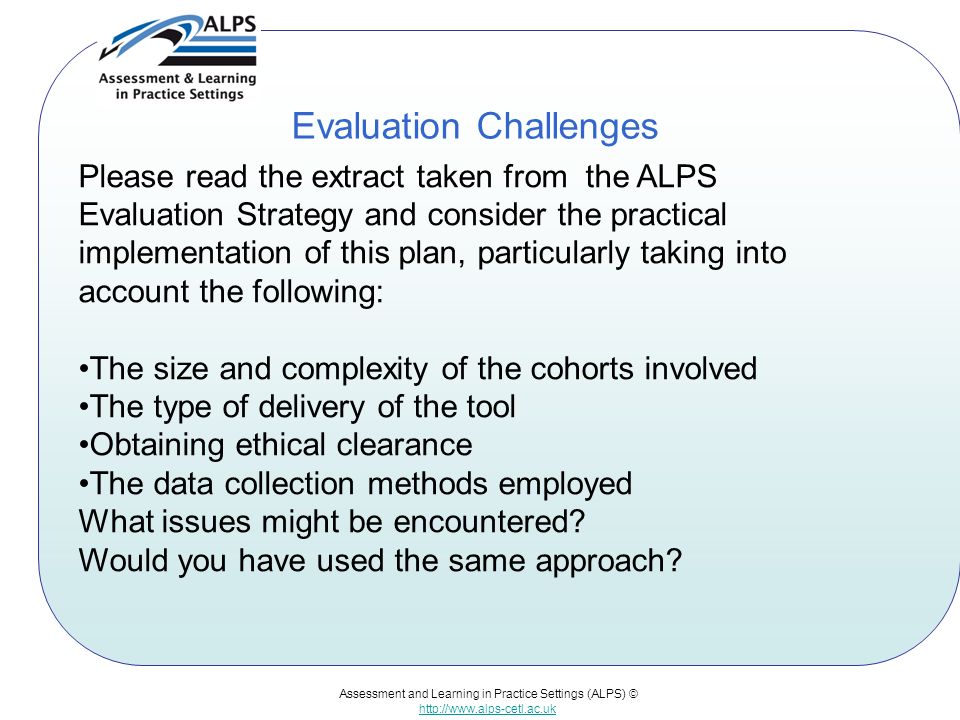 ALPS
Assessment & Learning in Practice Settings

Evaluation Challenges

Please read the extract taken from the ALPS Evaluation Strategy and consider the practical implementation of this plan, particularly taking into account the following:

•The size and complexity of the cohorts involved
•The type of delivery of the tool
•Obtaining ethical clearance
•The data collection methods employed
What issues might be encountered?
Would you have used the same approach?

Assessment and Learning in Practice Settings (ALPS) ©
http://www.alps-cetl.ac.uk